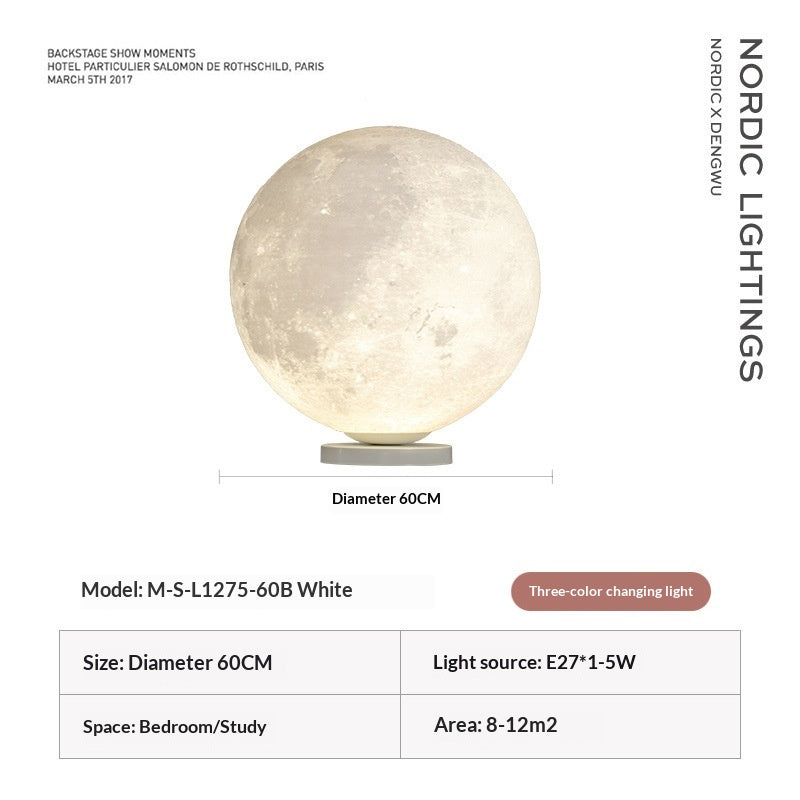 BACKSTAGE SHOW MOMENTS
HOTEL PARTICULIER SALOMON DE ROTHSCHILD, PARIS
MARCH 5TH 2017

NORDIC LIGHTINGS
NORDIC X DENGWU

Diameter 60CM

Model: M-S-L1275-60B White

Three-color changing light

| Size: Diameter 60CM | Light source: E27*1-5W |
|---|---|
| Space: Bedroom/Study | Area: 8-12m2 |